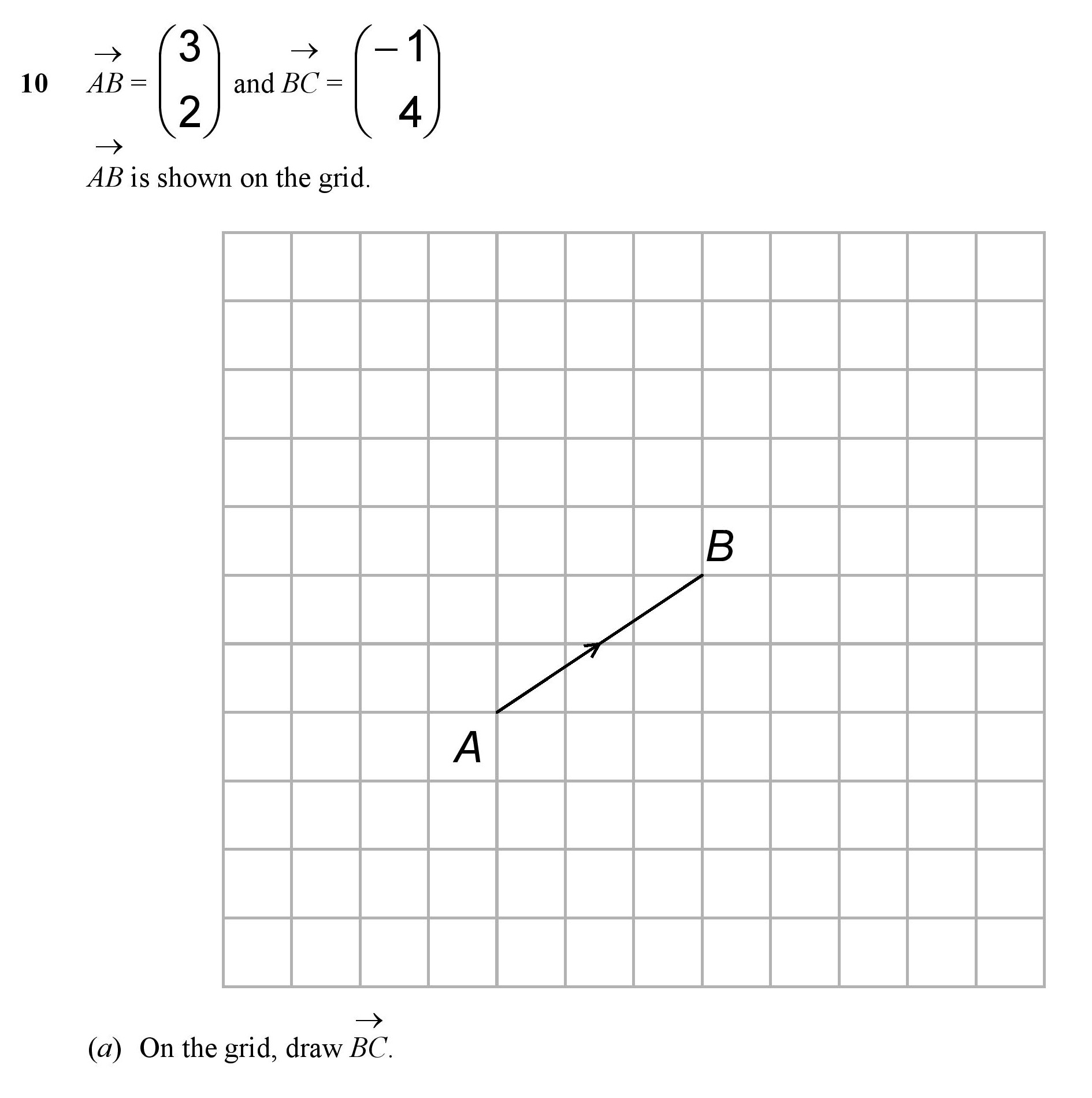 10 $\overrightarrow{AB} = \begin{pmatrix} 3 \\ 2 \end{pmatrix}$ and $\overrightarrow{BC} = \begin{pmatrix} -1 \\ 4 \end{pmatrix}$

$\overrightarrow{AB}$ is shown on the grid.

B

A

(a) On the grid, draw $\overrightarrow{BC}$.